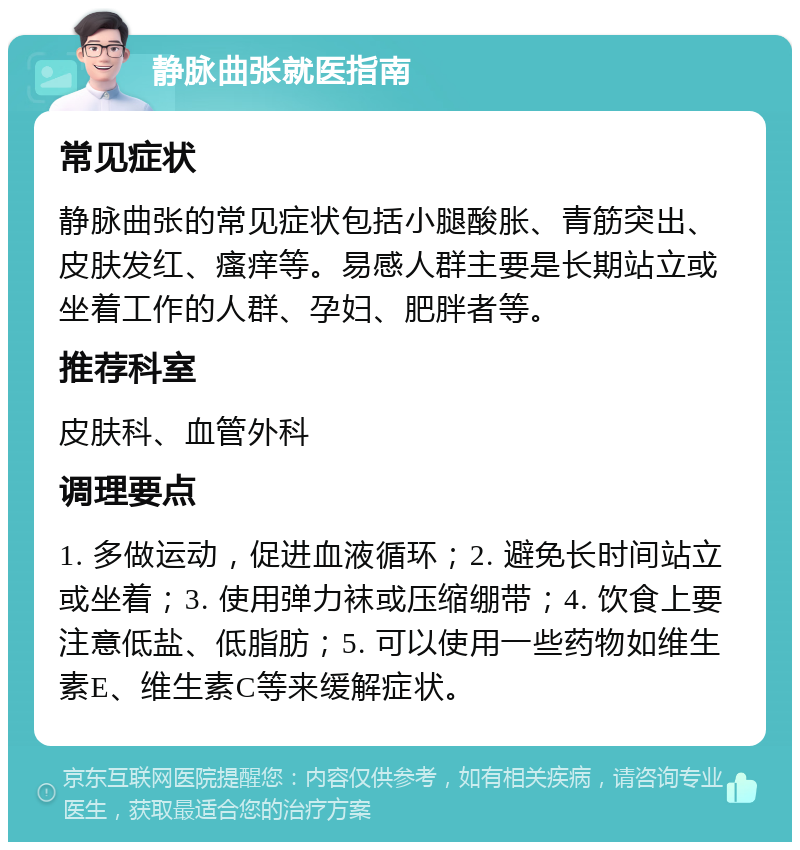 静脉曲张就医指南

常见症状

静脉曲张的常见症状包括小腿酸胀、青筋突出、皮肤发红、瘙痒等。易感人群主要是长期站立或坐着工作的人群、孕妇、肥胖者等。

推荐科室

皮肤科、血管外科

调理要点

1. 多做运动，促进血液循环；2. 避免长时间站立或坐着；3. 使用弹力袜或压缩绷带；4. 饮食上要注意低盐、低脂肪；5. 可以使用一些药物如维生素E、维生素C等来缓解症状。

京东互联网医院提醒您：内容仅供参考，如有相关疾病，请咨询专业医生，获取最适合您的治疗方案